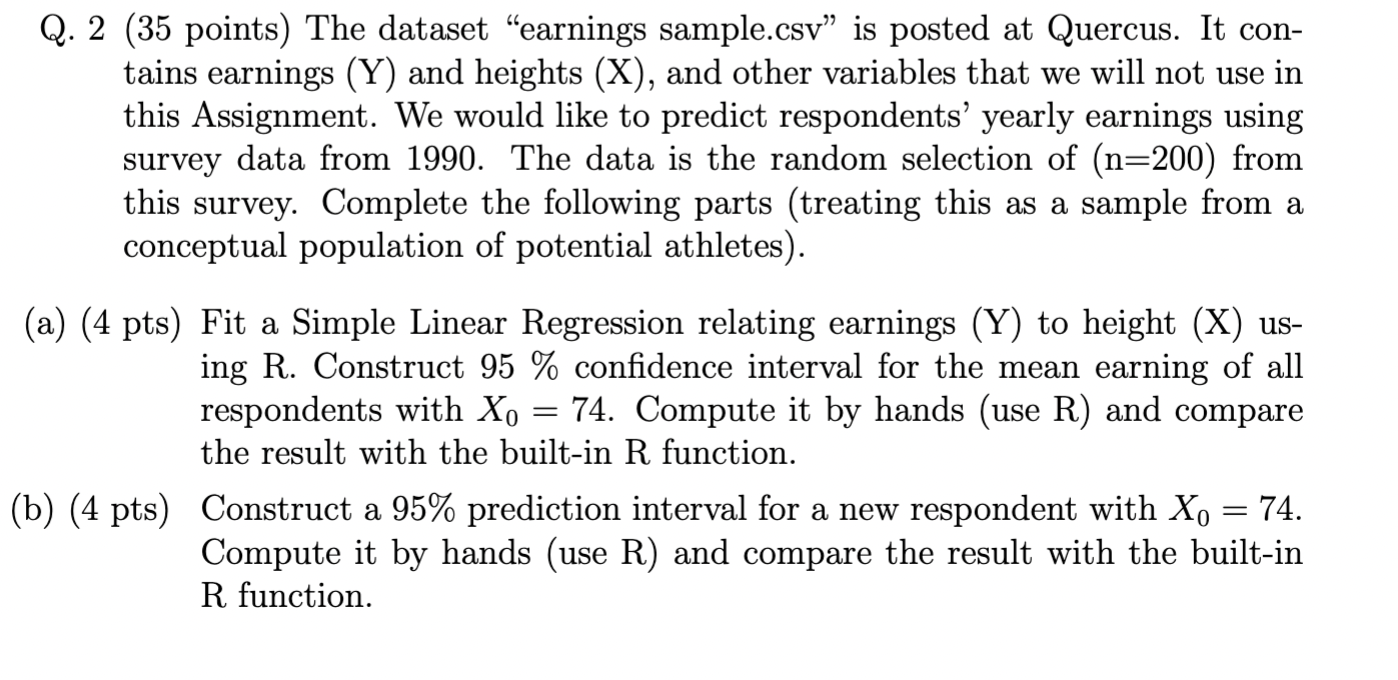 Q. 2 (35 points) The dataset "earnings sample.csv" is posted at Quercus. It contains earnings (Y) and heights (X), and other variables that we will not use in this Assignment. We would like to predict respondents' yearly earnings using survey data from 1990. The data is the random selection of (n=200) from this survey. Complete the following parts (treating this as a sample from a conceptual population of potential athletes).

(a) (4 pts) Fit a Simple Linear Regression relating earnings (Y) to height (X) using R. Construct 95 % confidence interval for the mean earning of all respondents with $X_0 = 74$. Compute it by hands (use R) and compare the result with the built-in R function.

(b) (4 pts) Construct a 95% prediction interval for a new respondent with $X_0 = 74$. Compute it by hands (use R) and compare the result with the built-in R function.